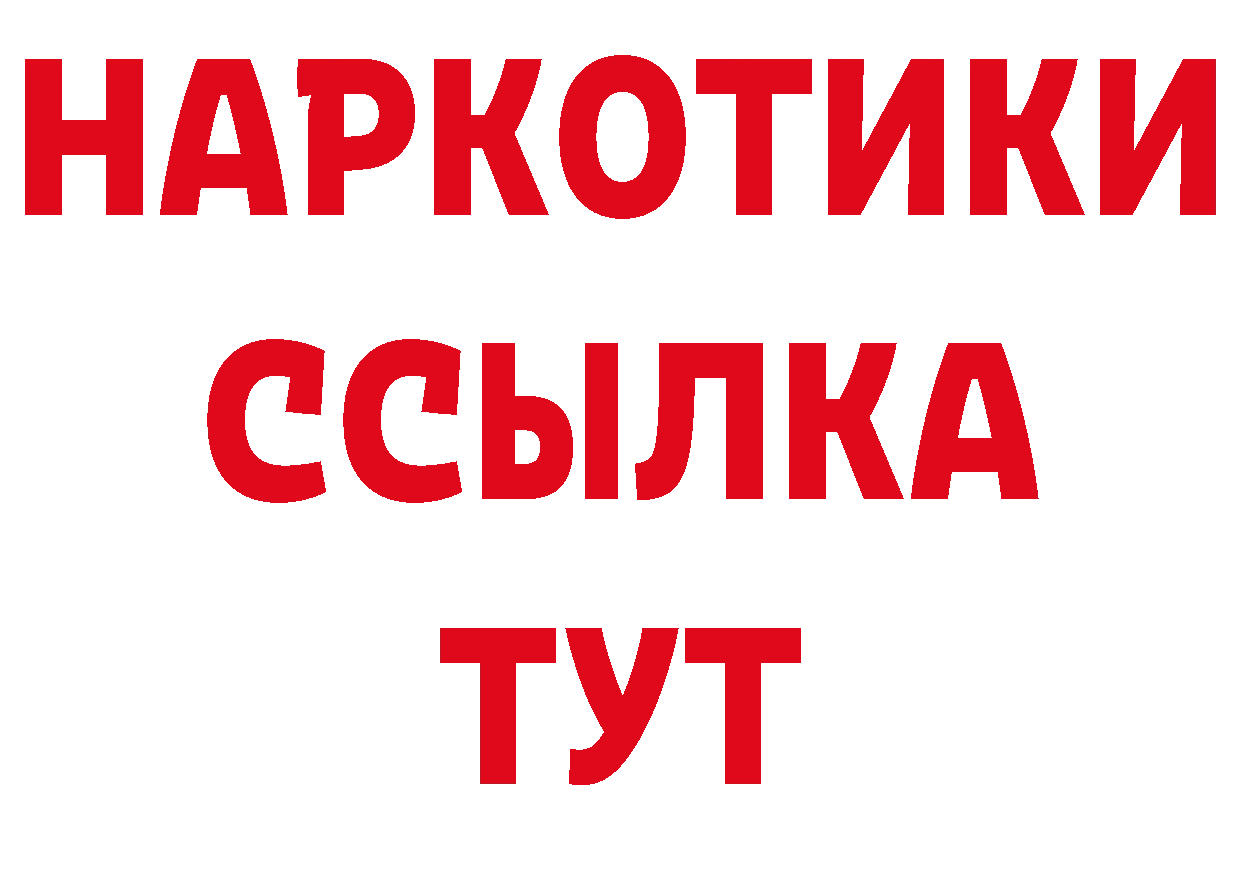 НАРКОТИКИ ССЫЛКА ТУТ